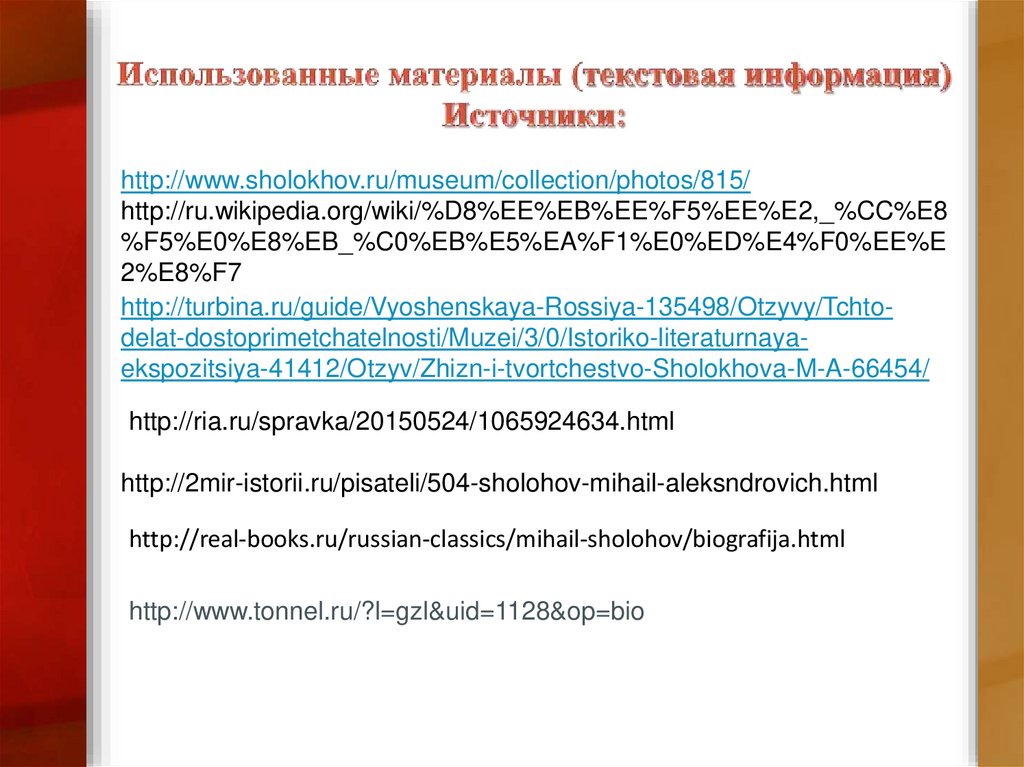 Использованные материалы (текстовая информация)
Источники:

http://www.sholokhov.ru/museum/collection/photos/815/

http://ru.wikipedia.org/wiki/%D8%EE%EB%EE%F5%EE%E2,_%CC%E8%F5%E0%E8%EB_%C0%EB%E5%EA%F1%E0%ED%E4%F0%EE%E2%E8%F7

http://turbina.ru/guide/Vyoshenskaya-Rossiya-135498/Otzyvy/Tchto-delat-dostoprimetchatelnosti/Muzei/3/0/Istoriko-literaturnaya-ekspozitsiya-41412/Otzyv/Zhizn-i-tvortchestvo-Sholokhova-M-A-66454/

http://ria.ru/spravka/20150524/1065924634.html

http://2mir-istorii.ru/pisateli/504-sholohov-mihail-aleksndrovich.html

http://real-books.ru/russian-classics/mihail-sholohov/biografija.html

http://www.tonnel.ru/?l=gzl&uid=1128&op=bio